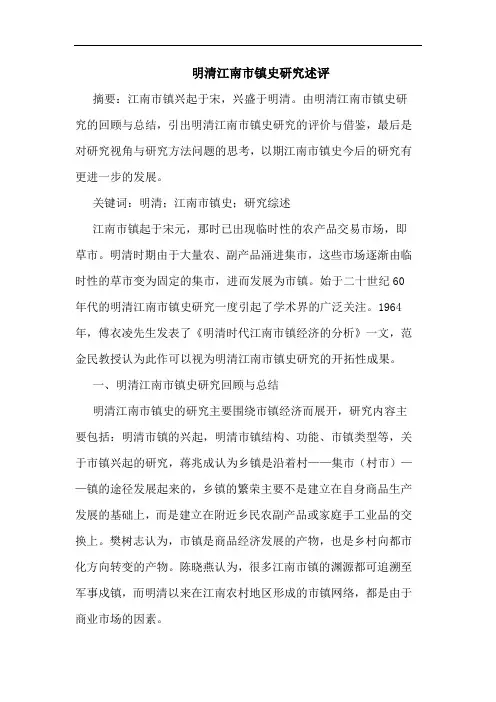 明清江南市镇史研究述评

摘要：江南市镇兴起于宋，兴盛于明清。由明清江南市镇史研究的回顾与总结，引出明清江南市镇史研究的评价与借鉴，最后是对研究视角与研究方法问题的思考，以期江南市镇史今后的研究有更进一步的发展。

关键词：明清；江南市镇史；研究综述

江南市镇起于宋元，那时已出现临时性的农产品交易市场，即草市。明清时期由于大量农、副产品涌进集市，这些市场逐渐由临时性的草市变为固定的集市，进而发展为市镇。始于二十世纪60年代的明清江南市镇史研究一度引起了学术界的广泛关注。1964年，傅衣凌先生发表了《明清时代江南市镇经济的分析》一文，范金民教授认为此作可以视为明清江南市镇史研究的开拓性成果。

一、明清江南市镇史研究回顾与总结

明清江南市镇史的研究主要围绕市镇经济而展开，研究内容主要包括：明清市镇的兴起，明清市镇结构、功能、市镇类型等，关于市镇兴起的研究，蒋兆成认为乡镇是沿着村——集市（村市）——镇的途径发展起来的，乡镇的繁荣主要不是建立在自身商品生产发展的基础上，而是建立在附近乡民农副产品或家庭手工业品的交换上。樊树志认为，市镇是商品经济发展的产物，也是乡村向都市化方向转变的产物。陈晓燕认为，很多江南市镇的渊源都可追溯至军事戍镇，而明清以来在江南农村地区形成的市镇网络，都是由于商业市场的因素。